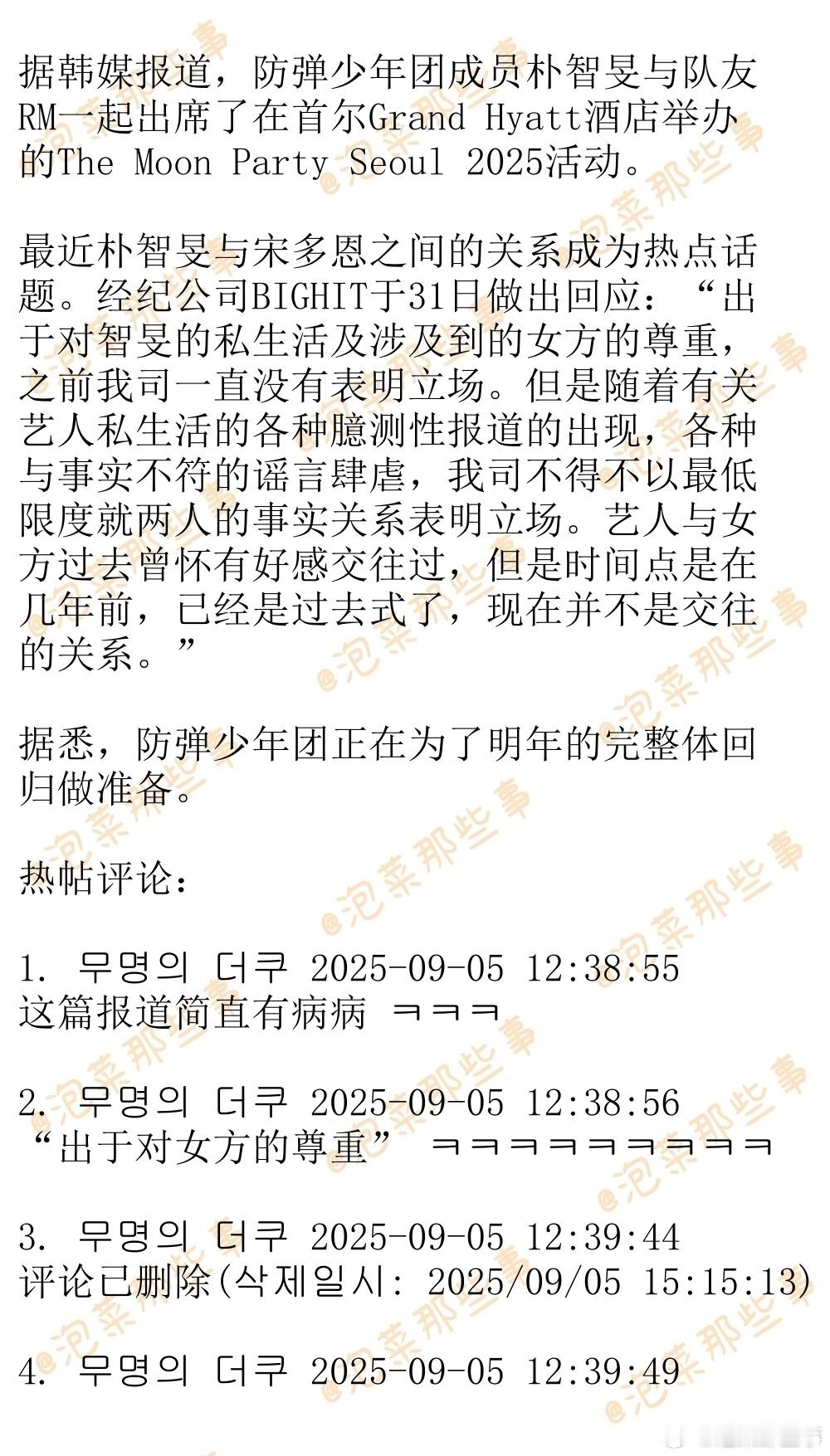 据韩媒报道，防弹少年团成员朴智旻与队友RM一起出席了在首尔Grand Hyatt酒店举办的The Moon Party Seoul 2025活动。

最近朴智旻与宋多恩之间的关系成为热点话题。经纪公司BIGHIT于31日做出回应：“出于对智旻的私生活及涉及到的女方的尊重，之前我司一直没有表明立场。但是随着有关艺人私生活的各种臆测性报道的出现，各种与事实不符的谣言肆虐，我司不得不以最低限度就两人的事实关系表明立场。艺人与女方过去曾怀有好感交往过，但是时间点是在几年前，已经是过去式了，现在并不是交往的关系。”

据悉，防弹少年团正在为了明年的完整体回归做准备。

热帖评论：

1. 무명의 더쿠 2025-09-05 12:38:55
这篇报道简直有病病 ㅋㅋㅋ

2. 무명의 더쿠 2025-09-05 12:38:56
“出于对女方的尊重” ㅋㅋㅋㅋㅋㅋㅋㅋㅋ

3. 무명의 더쿠 2025-09-05 12:39:44
评论已删除(삭제일시: 2025/09/05 15:15:13)

4. 무명의 더쿠 2025-09-05 12:39:49

@泡菜那些事